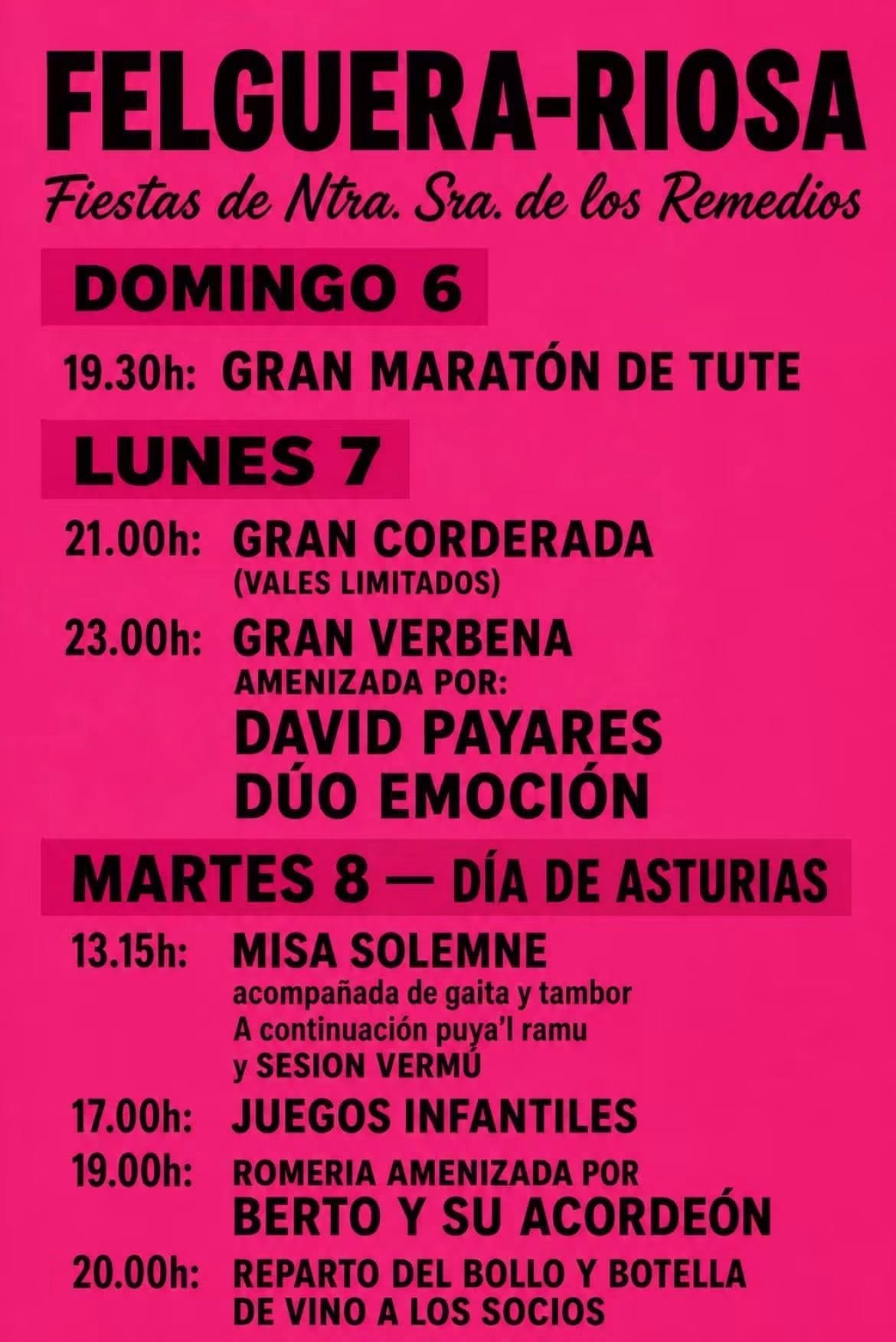 FELGUERA-RIOSA

Fiestas de Ntra. Sra. de los Remedios

DOMINGO 6

19.30h: GRAN MARATÓN DE TUTE

LUNES 7

21.00h: GRAN CORDERADA
(VALES LIMITADOS)

23.00h: GRAN VERBENA
AMENIZADA POR:
DAVID PAYARES
DÚO EMOCIÓN

MARTES 8 — DÍA DE ASTURIAS

13.15h: MISA SOLEMNE
acompañada de gaita y tambor
A continuación puya'l ramu
y SESION VERMÚ

17.00h: JUEGOS INFANTILES

19.00h: ROMERIA AMENIZADA POR
BERTO Y SU ACORDEÓN

20.00h: REPARTO DEL BOLLO Y BOTELLA
DE VINO A LOS SOCIOS